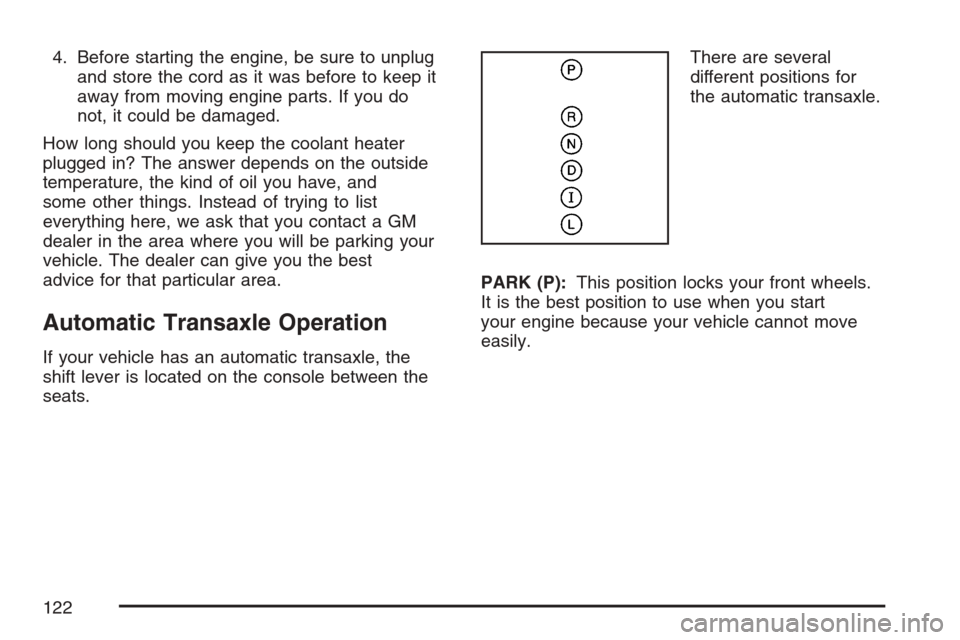 4. Before starting the engine, be sure to unplug and store the cord as it was before to keep it away from moving engine parts. If you do not, it could be damaged.

How long should you keep the coolant heater plugged in? The answer depends on the outside temperature, the kind of oil you have, and some other things. Instead of trying to list everything here, we ask that you contact a GM dealer in the area where you will be parking your vehicle. The dealer can give you the best advice for that particular area.

Automatic Transaxle Operation

If your vehicle has an automatic transaxle, the shift lever is located on the console between the seats.

P
R
N
D
I
L

There are several different positions for the automatic transaxle.

PARK (P): This position locks your front wheels. It is the best position to use when you start your engine because your vehicle cannot move easily.

122

carmanualsonline.info